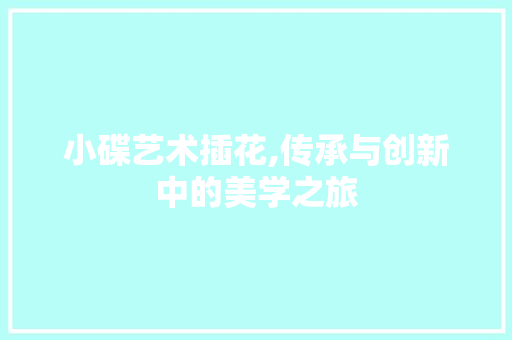 小碟艺术插花,传承与创新中的美学之旅